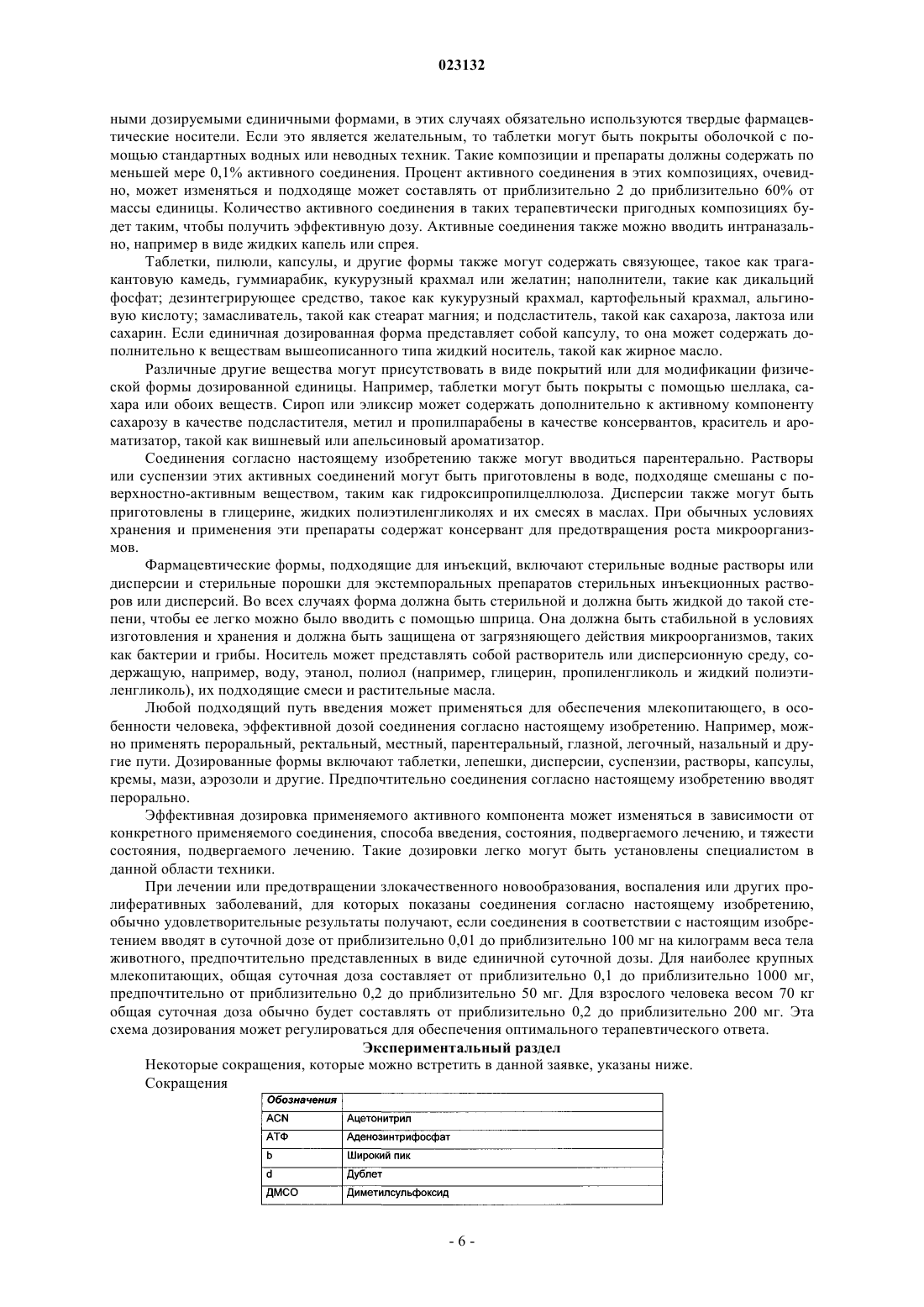 023132

ными дозируемыми единичными формами, в этих случаях обязательно используются твердые фармацевтические носители. Если это является желательным, то таблетки могут быть покрыты оболочкой с помощью стандартных водных или неводных техник. Такие композиции и препараты должны содержать по меньшей мере 0,1% активного соединения. Процент активного соединения в этих композициях, очевидно, может изменяться и подходяще может составлять от приблизительно 2 до приблизительно 60% от массы единицы. Количество активного соединения в таких терапевтически пригодных композициях будет таким, чтобы получить эффективную дозу. Активные соединения также можно вводить интраназально, например в виде жидких капель или спрея.

Таблетки, пилюли, капсулы, и другие формы также могут содержать связующее, такое как трагакантовую камедь, гуммиарабик, кукурузный крахмал или желатин; наполнители, такие как дикальций фосфат; дезинтегрирующее средство, такое как кукурузный крахмал, картофельный крахмал, альгиновую кислоту; замасливатель, такой как стеарат магния; и подсластитель, такой как сахароза, лактоза или сахарин. Если единичная дозированная форма представляет собой капсулу, то она может содержать дополнительно к веществам вышеописанного типа жидкий носитель, такой как жирное масло.

Различные другие вещества могут присутствовать в виде покрытий или для модификации физической формы дозированной единицы. Например, таблетки могут быть покрыты с помощью шеллака, сахара или обоих веществ. Сироп или эликсир может содержать дополнительно к активному компоненту сахарозу в качестве подсластителя, метил и пропилпарабены в качестве консервантов, краситель и ароматизатор, такой как вишневый или апельсиновый ароматизатор.

Соединения согласно настоящему изобретению также могут вводиться парентерально. Растворы или суспензии этих активных соединений могут быть приготовлены в воде, подходяще смешаны с поверхностно-активным веществом, таким как гидроксипропилцеллюлоза. Дисперсии также могут быть приготовлены в глицерине, жидких полиэтиленгликолях и их смесях в маслах. При обычных условиях хранения и применения эти препараты содержат консервант для предотвращения роста микроорганизмов.

Фармацевтические формы, подходящие для инъекций, включают стерильные водные растворы или дисперсии и стерильные порошки для экстемпоральных препаратов стерильных инъекционных растворов или дисперсий. Во всех случаях форма должна быть стерильной и должна быть жидкой до такой степени, чтобы ее легко можно было вводить с помощью шприца. Она должна быть стабильной в условиях изготовления и хранения и должна быть защищена от загрязняющего действия микроорганизмов, таких как бактерии и грибы. Носитель может представлять собой растворитель или дисперсионную среду, содержащую, например, воду, этанол, полиол (например, глицерин, пропиленгликоль и жидкий полиэтиленгликоль), их подходящие смеси и растительные масла.

Любой подходящий путь введения может применяться для обеспечения млекопитающего, в особенности человека, эффективной дозой соединения согласно настоящему изобретению. Например, можно применять пероральный, ректальный, местный, парентеральный, глазной, легочный, назальный и другие пути. Дозированные формы включают таблетки, лепешки, дисперсии, суспензии, растворы, капсулы, кремы, мази, аэрозоли и другие. Предпочтительно соединения согласно настоящему изобретению вводят перорально.

Эффективная дозировка применяемого активного компонента может изменяться в зависимости от конкретного применяемого соединения, способа введения, состояния, подвергаемого лечению, и тяжести состояния, подвергаемого лечению. Такие дозировки легко могут быть установлены специалистом в данной области техники.

При лечении или предотвращении злокачественного новообразования, воспаления или других пролиферативных заболеваний, для которых показаны соединения согласно настоящему изобретению, обычно удовлетворительные результаты получают, если соединения в соответствии с настоящим изобретением вводят в суточной дозе от приблизительно 0,01 до приблизительно 100 мг на килограмм веса тела животного, предпочтительно представленных в виде единичной суточной дозы. Для наиболее крупных млекопитающих, общая суточная доза составляет от приблизительно 0,1 до приблизительно 1000 мг, предпочтительно от приблизительно 0,2 до приблизительно 50 мг. Для взрослого человека весом 70 кг общая суточная доза обычно будет составлять от приблизительно 0,2 до приблизительно 200 мг. Эта схема дозирования может регулироваться для обеспечения оптимального терапевтического ответа.

Экспериментальный раздел

Некоторые сокращения, которые можно встретить в данной заявке, указаны ниже.

Сокращения

| Обозначения | |
|---|---|
| ACN | Ацетонитрил |
| АТФ | Аденозинтрифосфат |
| b | Широкий пик |
| d | Дублет |
| ДМСО | Диметилсульфоксид |

- 6 -